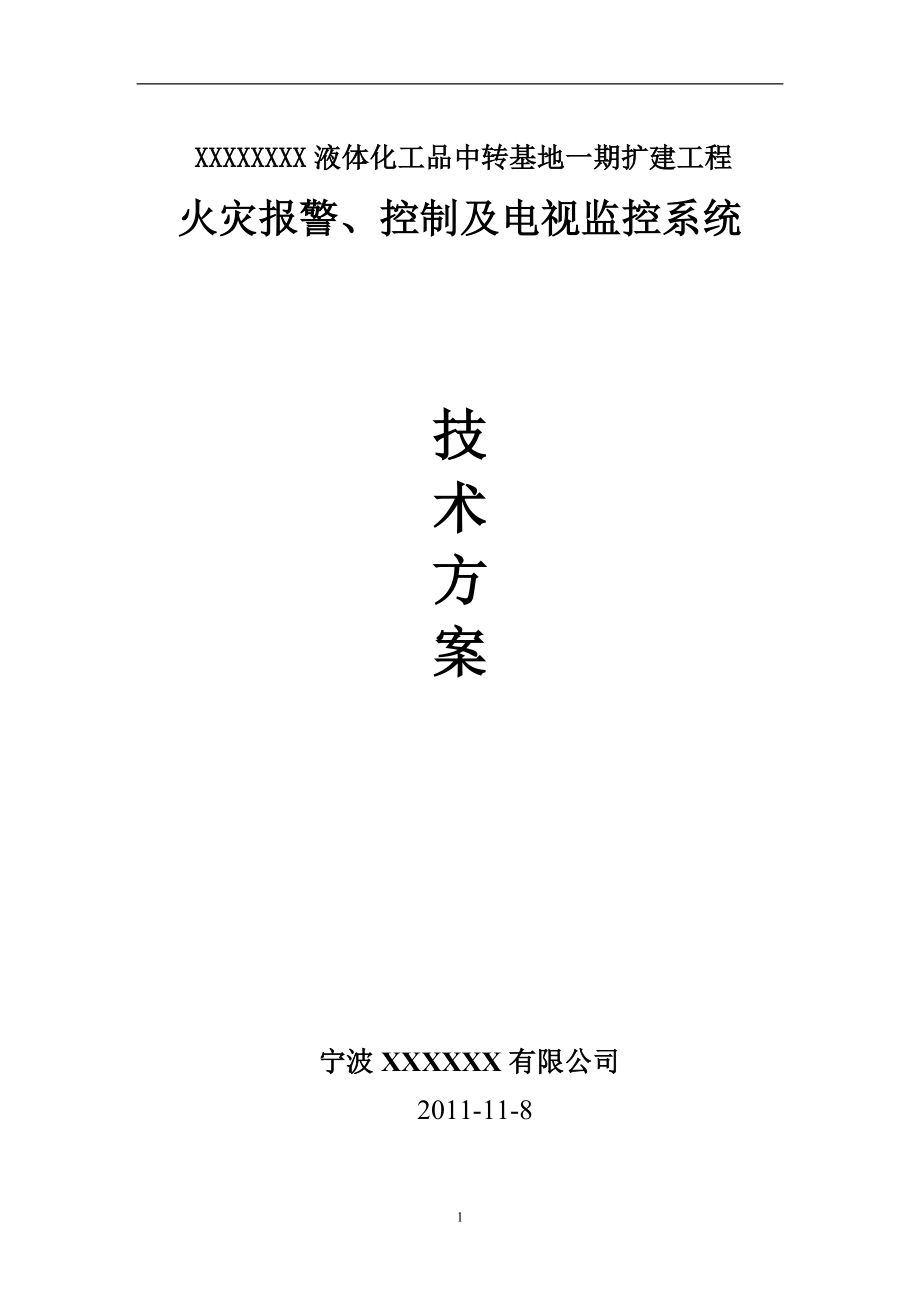 XXXXXXXX 液体化工品中转基地一期扩建工程

火灾报警、控制及电视监控系统

技
术
方
案

宁波 XXXXXX 有限公司

2011-11-8

1